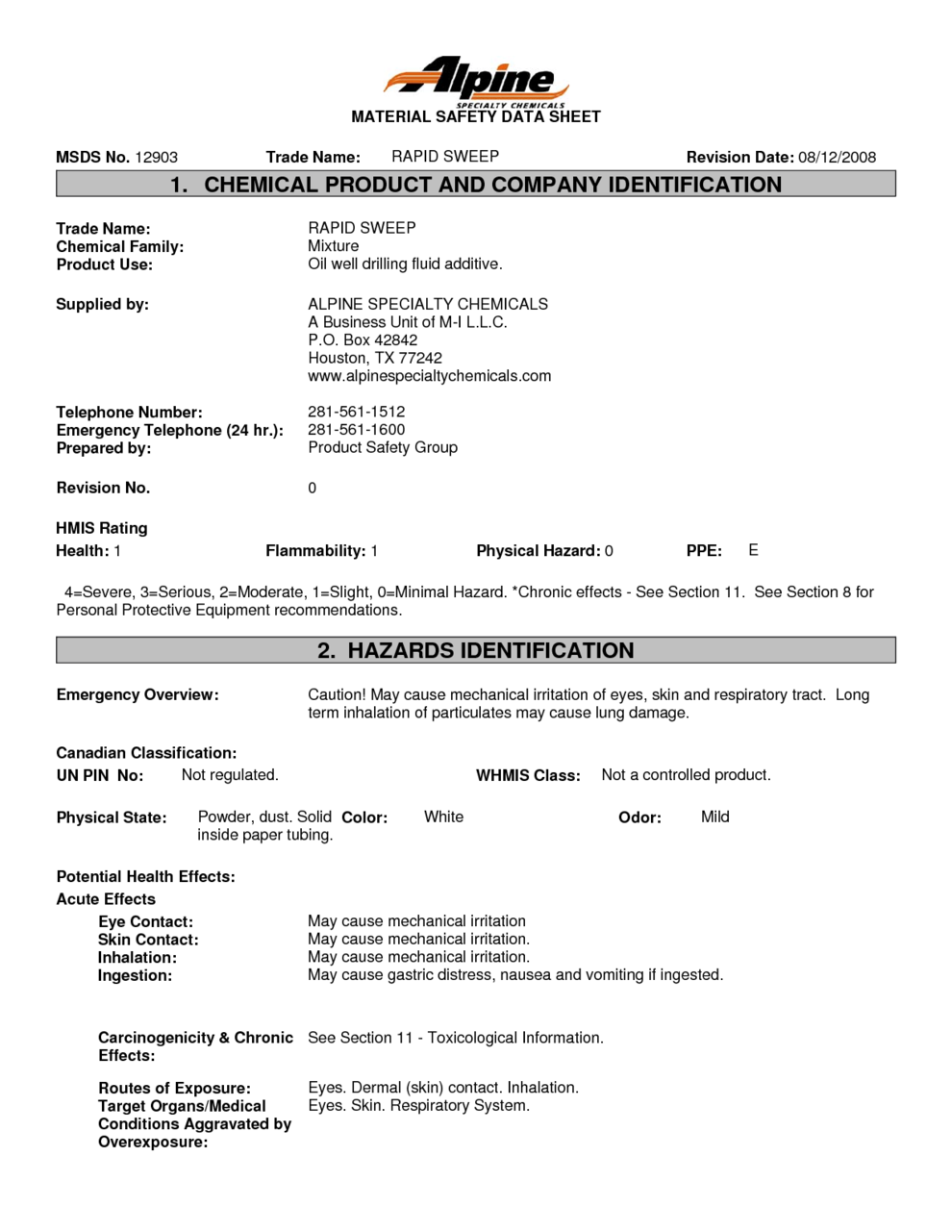 Alpine
SPECIALTY CHEMICALS
MATERIAL SAFETY DATA SHEET

MSDS No. 12903 Trade Name: RAPID SWEEP Revision Date: 08/12/2008

1. CHEMICAL PRODUCT AND COMPANY IDENTIFICATION

Trade Name: RAPID SWEEP
Chemical Family: Mixture
Product Use: Oil well drilling fluid additive.

Supplied by: ALPINE SPECIALTY CHEMICALS
A Business Unit of M-I L.L.C.
P.O. Box 42842
Houston, TX 77242
www.alpinespecialtychemicals.com

Telephone Number: 281-561-1512
Emergency Telephone (24 hr.): 281-561-1600
Prepared by: Product Safety Group

Revision No. 0

HMIS Rating
Health: 1 Flammability: 1 Physical Hazard: 0 PPE: E

4=Severe, 3=Serious, 2=Moderate, 1=Slight, 0=Minimal Hazard. *Chronic effects - See Section 11. See Section 8 for Personal Protective Equipment recommendations.

2. HAZARDS IDENTIFICATION

Emergency Overview: Caution! May cause mechanical irritation of eyes, skin and respiratory tract. Long term inhalation of particulates may cause lung damage.

Canadian Classification:
UN PIN No: Not regulated. WHMIS Class: Not a controlled product.

Physical State: Powder, dust. Solid inside paper tubing. Color: White Odor: Mild

Potential Health Effects:
Acute Effects
Eye Contact: May cause mechanical irritation
Skin Contact: May cause mechanical irritation.
Inhalation: May cause mechanical irritation.
Ingestion: May cause gastric distress, nausea and vomiting if ingested.

Carcinogenicity & Chronic Effects: See Section 11 - Toxicological Information.

Routes of Exposure: Eyes. Dermal (skin) contact. Inhalation.
Target Organs/Medical Conditions Aggravated by Overexposure: Eyes. Skin. Respiratory System.